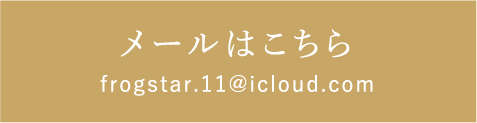 メールはこちら
frogstar.11@icloud.com